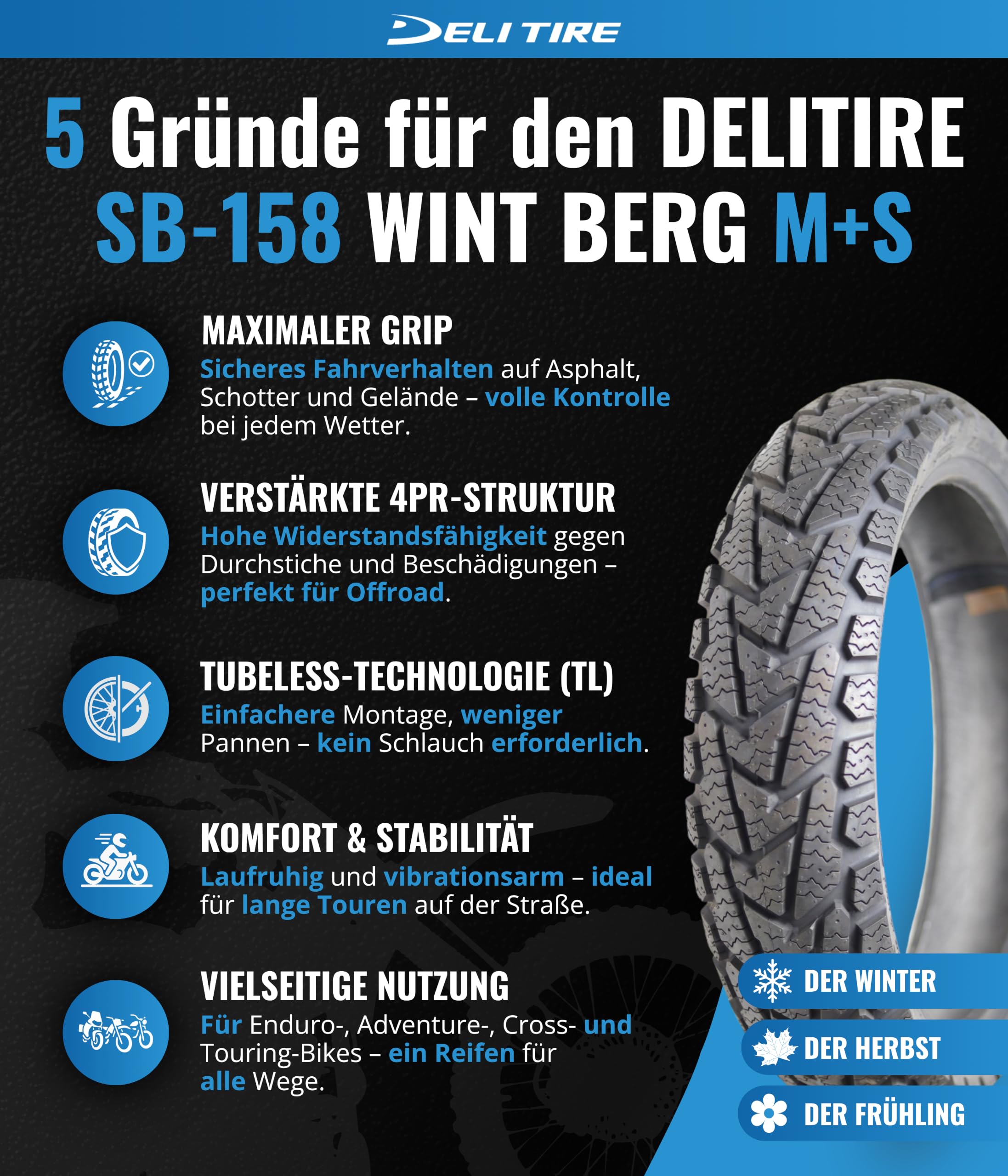 DELI TIRE

5 Gründe für den DELITIRE SB-158 WINT BERG M+S

MAXIMALER GRIP
Sicheres Fahrverhalten auf Asphalt, Schotter und Gelände – volle Kontrolle bei jedem Wetter.

VERSTÄRKTE 4PR-STRUKTUR
Hohe Widerstandsfähigkeit gegen Durchstiche und Beschädigungen – perfekt für Offroad.

TUBELESS-TECHNOLOGIE (TL)
Einfachere Montage, weniger Pannen – kein Schlauch erforderlich.

KOMFORT & STABILITÄT
Laufruhig und vibrationsarm – ideal für lange Touren auf der Straße.

VIELSEITIGE NUTZUNG
Für Enduro-, Adventure-, Cross- und Touring-Bikes – ein Reifen für alle Wege.

DER WINTER
DER HERBST
DER FRÜHLING